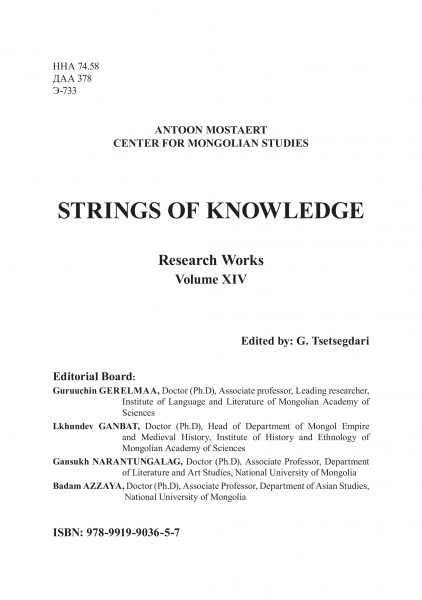 ННА 74.58
ДАА 378
Э-733

ANTOON MOSTAERT
CENTER FOR MONGOLIAN STUDIES

STRINGS OF KNOWLEDGE

Research Works
Volume XIV

Edited by: G. Tsetsegdari

Editorial Board:

Guruuchin GERELMAA, Doctor (Ph.D), Associate professor, Leading researcher, Institute of Language and Literature of Mongolian Academy of Sciences

Lkhundev GANBAT, Doctor (Ph.D), Head of Department of Mongol Empire and Medieval History, Institute of History and Ethnology of Mongolian Academy of Sciences

Gansukh NARANTUNGALAG, Doctor (Ph.D), Associate Professor, Department of Literature and Art Studies, National University of Mongolia

Badam AZZAYA, Doctor (Ph.D), Associate Professor, Department of Asian Studies, National University of Mongolia

ISBN: 978-9919-9036-5-7